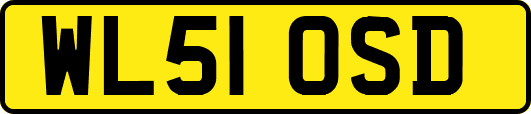 WL51 OSD